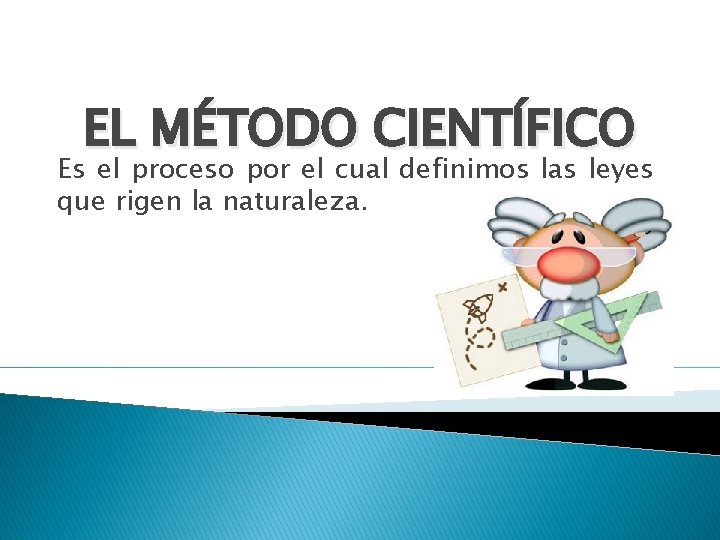 EL MÉTODO CIENTÍFICO

Es el proceso por el cual definimos las leyes que rigen la naturaleza.